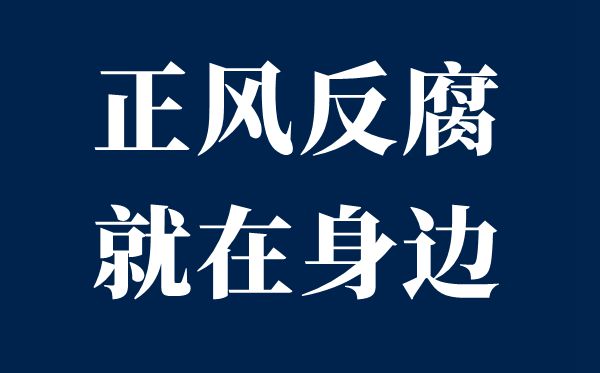 正风反腐
就在身边